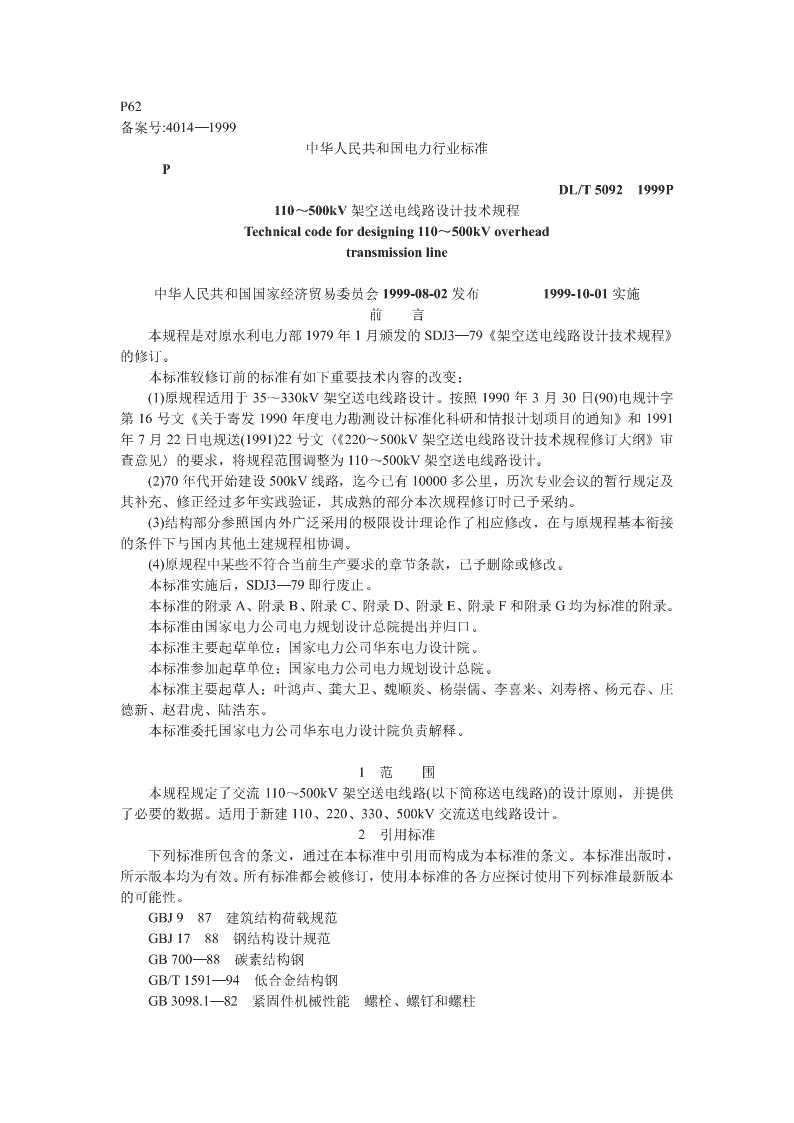 P62
备案号:4014—1999

中华人民共和国电力行业标准

P

DL/T 5092　1999P

110～500kV 架空送电线路设计技术规程
Technical code for designing 110～500kV overhead transmission line

中华人民共和国国家经济贸易委员会 1999-08-02 发布　　　　1999-10-01 实施

前　　言

本规程是对原水利电力部 1979 年 1 月颁发的 SDJ3—79《架空送电线路设计技术规程》的修订。

本标准较修订前的标准有如下重要技术内容的改变：

(1)原规程适用于 35～330kV 架空送电线路设计。按照 1990 年 3 月 30 日(90)电规计字第 16 号文《关于寄发 1990 年度电力勘测设计标准化科研和情报计划项目的通知》和 1991 年 7 月 22 日电规送(1991)22 号文《《220～500kV 架空送电线路设计技术规程修订大纲》审查意见》的要求，将规程范围调整为 110～500kV 架空送电线路设计。

(2)70 年代开始建设 500kV 线路，迄今已有 10000 多公里，历次专业会议的暂行规定及其补充、修正经过多年实践验证，其成熟的部分本次规程修订时已予采纳。

(3)结构部分参照国内外广泛采用的极限设计理论作了相应修改，在与原规程基本衔接的条件下与国内其他土建规程相协调。

(4)原规程中某些不符合当前生产要求的章节条款，已予删除或修改。

本标准实施后，SDJ3—79 即行废止。

本标准的附录 A、附录 B、附录 C、附录 D、附录 E、附录 F 和附录 G 均为标准的附录。

本标准由国家电力公司电力规划设计总院提出并归口。

本标准主要起草单位：国家电力公司华东电力设计院。

本标准参加起草单位：国家电力公司电力规划设计总院。

本标准主要起草人：叶鸿声、龚大卫、魏顺炎、杨崇儒、李喜来、刘寿榕、杨元春、庄德新、赵君虎、陆浩东。

本标准委托国家电力公司华东电力设计院负责解释。

1　范　　围

本规程规定了交流 110～500kV 架空送电线路(以下简称送电线路)的设计原则，并提供了必要的数据。适用于新建 110、220、330、500kV 交流送电线路设计。

2　引用标准

下列标准所包含的条文，通过在本标准中引用而构成为本标准的条文。本标准出版时，所示版本均为有效。所有标准都会被修订，使用本标准的各方应探讨使用下列标准最新版本的可能性。

GBJ 9　87　建筑结构荷载规范
GBJ 17　88　钢结构设计规范
GB 700—88　碳素结构钢
GB/T 1591—94　低合金结构钢
GB 3098.1—82　紧固件机械性能　螺栓、螺钉和螺柱